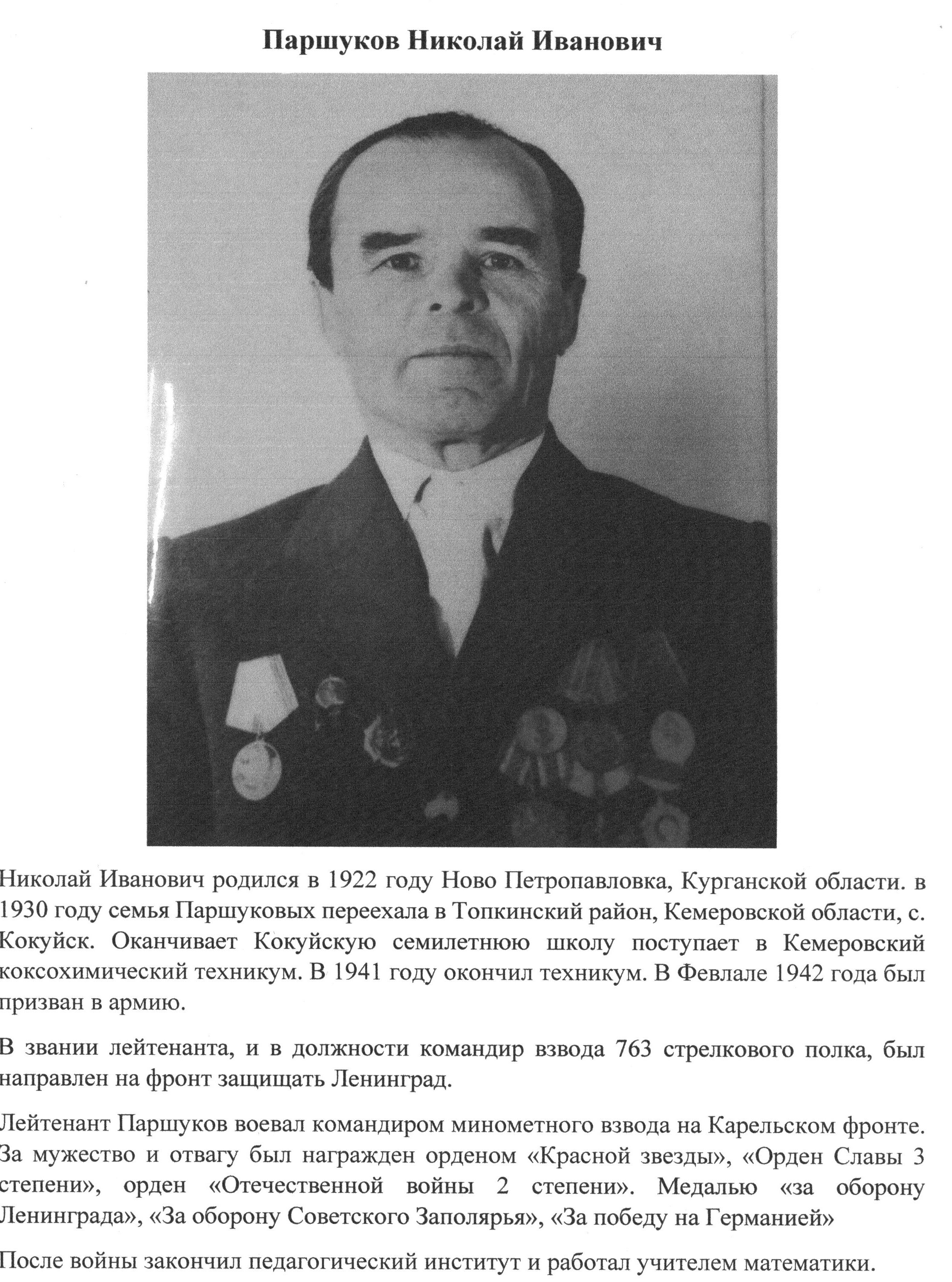 Паршуков Николай Иванович

Николай Иванович родился в 1922 году Ново Петропавловка, Курганской области. в 1930 году семья Паршуковых переехала в Топкинский район, Кемеровской области, с. Кокуйск. Оканчивает Кокуйскую семилетнюю школу поступает в Кемеровский коксохимический техникум. В 1941 году окончил техникум. В Февлале 1942 года был призван в армию.

В звании лейтенанта, и в должности командир взвода 763 стрелкового полка, был направлен на фронт защищать Ленинград.

Лейтенант Паршуков воевал командиром минометного взвода на Карельском фронте. За мужество и отвагу был награжден орденом «Красной звезды», «Орден Славы 3 степени», орден «Отечественной войны 2 степени». Медалью «за оборону Ленинграда», «За оборону Советского Заполярья», «За победу на Германией»

После войны закончил педагогический институт и работал учителем математики.